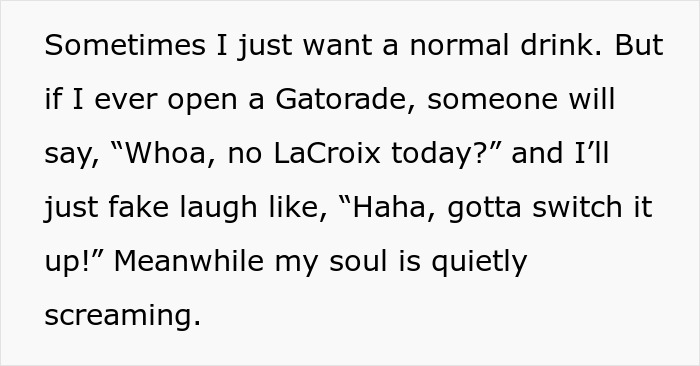 Sometimes I just want a normal drink. But if I ever open a Gatorade, someone will say, “Whoa, no LaCroix today?” and I’ll just fake laugh like, “Haha, gotta switch it up!” Meanwhile my soul is quietly screaming.